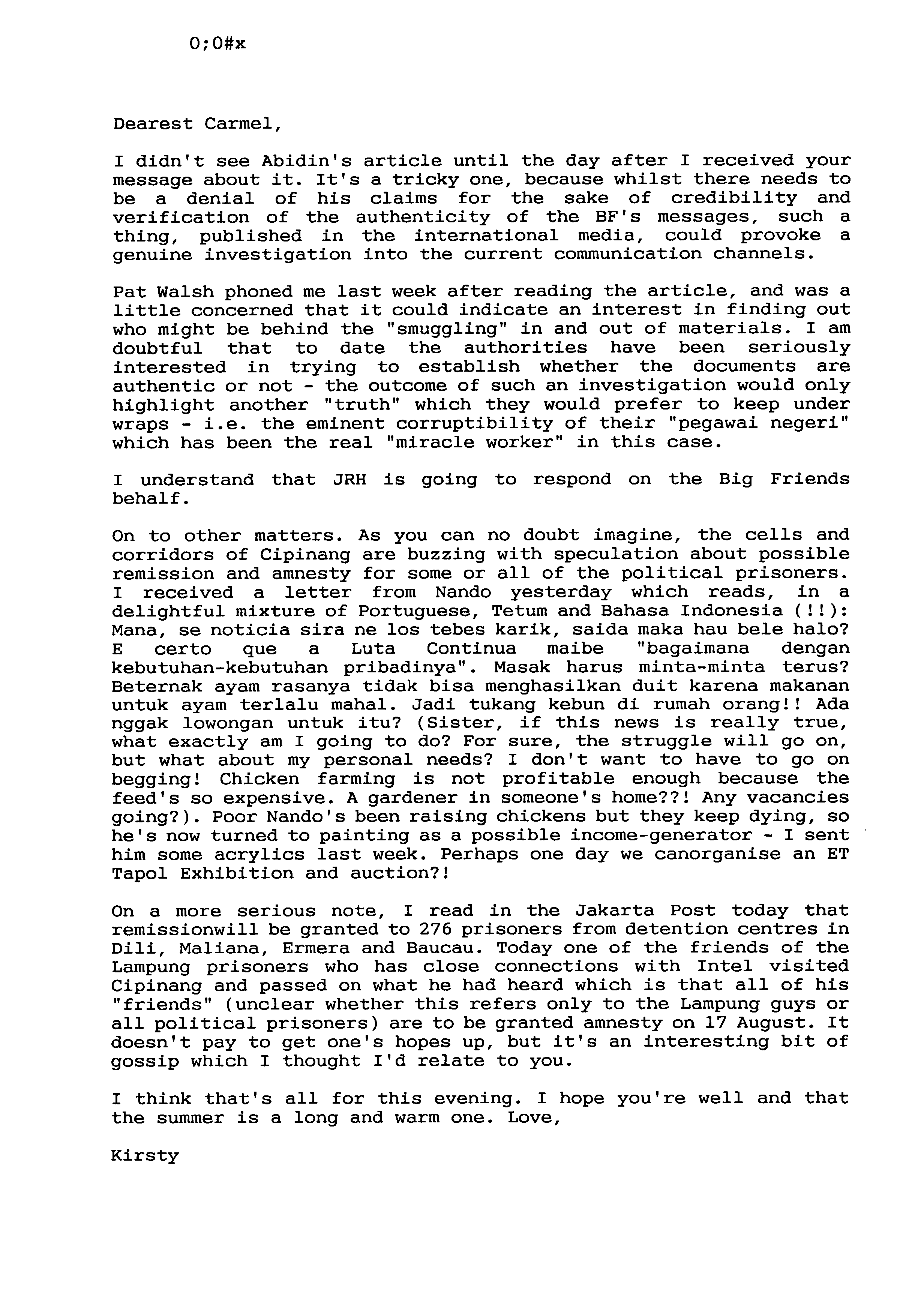 0;0#x

Dearest Carmel,

I didn't see Abidin's article until the day after I received your message about it. It's a tricky one, because whilst there needs to be a denial of his claims for the sake of credibility and verification of the authenticity of the BF's messages, such a thing, published in the international media, could provoke a genuine investigation into the current communication channels.

Pat Walsh phoned me last week after reading the article, and was a little concerned that it could indicate an interest in finding out who might be behind the "smuggling" in and out of materials. I am doubtful that to date the authorities have been seriously interested in trying to establish whether the documents are authentic or not - the outcome of such an investigation would only highlight another "truth" which they would prefer to keep under wraps - i.e. the eminent corruptibility of their "pegawai negeri" which has been the real "miracle worker" in this case.

I understand that JRH is going to respond on the Big Friends behalf.

On to other matters. As you can no doubt imagine, the cells and corridors of Cipinang are buzzing with speculation about possible remission and amnesty for some or all of the political prisoners. I received a letter from Nando yesterday which reads, in a delightful mixture of Portuguese, Tetum and Bahasa Indonesia (!!): Mana, se noticia sira ne los tebes karik, saida maka hau bele halo? E certo que a Luta Continua maibe "bagaimana dengan kebutuhan-kebutuhan pribadinya". Masak harus minta-minta terus? Beternak ayam rasanya tidak bisa menghasilkan duit karena makanan untuk ayam terlalu mahal. Jadi tukang kebun di rumah orang!! Ada nggak lowongan untuk itu? (Sister, if this news is really true, what exactly am I going to do? For sure, the struggle will go on, but what about my personal needs? I don't want to have to go on begging! Chicken farming is not profitable enough because the feed's so expensive. A gardener in someone's home??! Any vacancies going?). Poor Nando's been raising chickens but they keep dying, so he's now turned to painting as a possible income-generator - I sent him some acrylics last week. Perhaps one day we canorganise an ET Tapol Exhibition and auction?!

On a more serious note, I read in the Jakarta Post today that remissionwill be granted to 276 prisoners from detention centres in Dili, Maliana, Ermera and Baucau. Today one of the friends of the Lampung prisoners who has close connections with Intel visited Cipinang and passed on what he had heard which is that all of his "friends" (unclear whether this refers only to the Lampung guys or all political prisoners) are to be granted amnesty on 17 August. It doesn't pay to get one's hopes up, but it's an interesting bit of gossip which I thought I'd relate to you.

I think that's all for this evening. I hope you're well and that the summer is a long and warm one. Love,

Kirsty